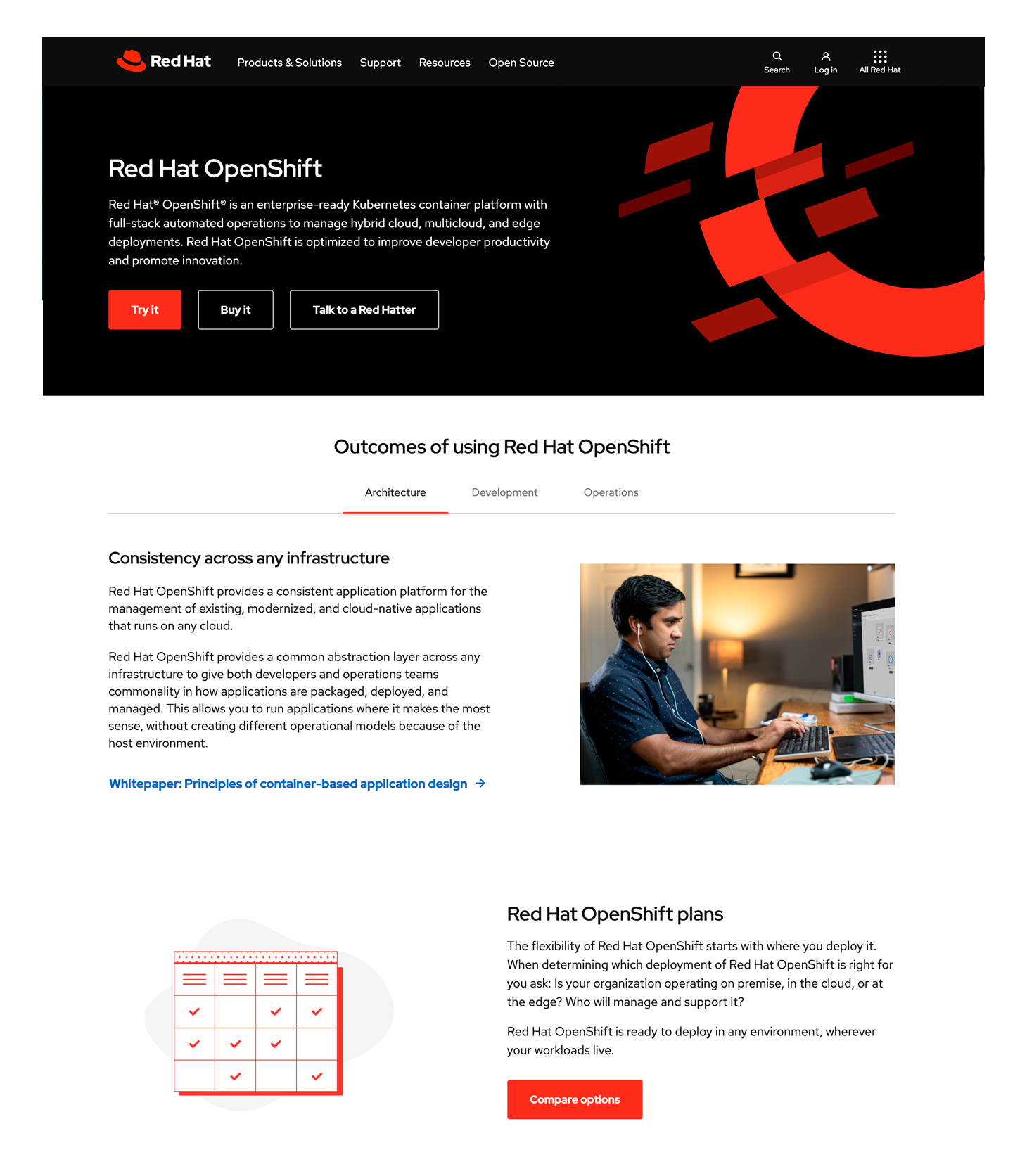 Red Hat Products & Solutions Support Resources Open Source Search Log in All Red Hat

Red Hat OpenShift

Red Hat® OpenShift® is an enterprise-ready Kubernetes container platform with full-stack automated operations to manage hybrid cloud, multicloud, and edge deployments. Red Hat OpenShift is optimized to improve developer productivity and promote innovation.

Try it Buy it Talk to a Red Hatter

Outcomes of using Red Hat OpenShift

Architecture Development Operations

Consistency across any infrastructure

Red Hat OpenShift provides a consistent application platform for the management of existing, modernized, and cloud-native applications that runs on any cloud.

Red Hat OpenShift provides a common abstraction layer across any infrastructure to give both developers and operations teams commonality in how applications are packaged, deployed, and managed. This allows you to run applications where it makes the most sense, without creating different operational models because of the host environment.

Whitepaper: Principles of container-based application design →

Red Hat OpenShift plans

The flexibility of Red Hat OpenShift starts with where you deploy it. When determining which deployment of Red Hat OpenShift is right for you ask: Is your organization operating on premise, in the cloud, or at the edge? Who will manage and support it?

Red Hat OpenShift is ready to deploy in any environment, wherever your workloads live.

Compare options